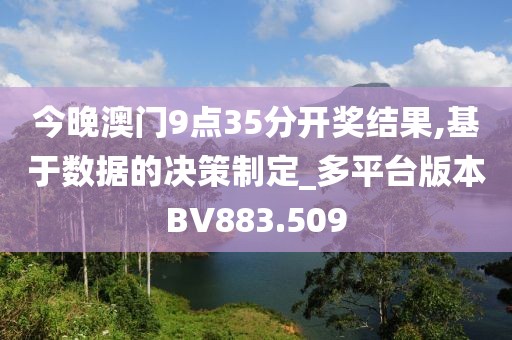 今晚澳门9点35分开奖结果,基于数据的决策制定_多平台版本BV883.509